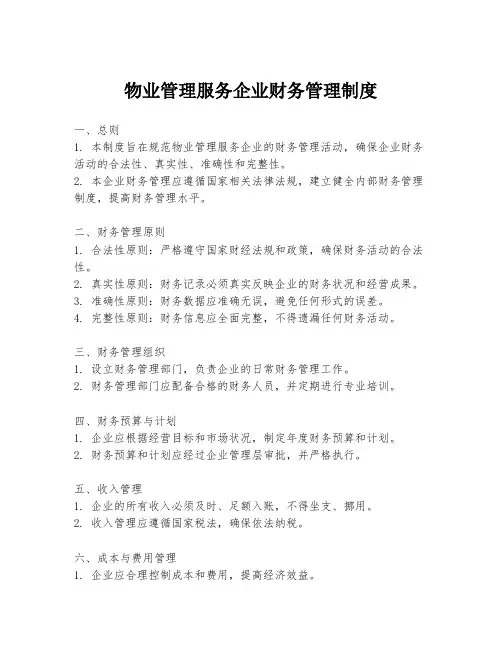 物业管理服务企业财务管理制度

一、总则
1. 本制度旨在规范物业管理服务企业的财务管理活动，确保企业财务活动的合法性、真实性、准确性和完整性。
2. 本企业财务管理应遵循国家相关法律法规，建立健全内部财务管理制度，提高财务管理水平。

二、财务管理原则
1. 合法性原则：严格遵守国家财经法规和政策，确保财务活动的合法性。
2. 真实性原则：财务记录必须真实反映企业的财务状况和经营成果。
3. 准确性原则：财务数据应准确无误，避免任何形式的误差。
4. 完整性原则：财务信息应全面完整，不得遗漏任何财务活动。

三、财务管理组织
1. 设立财务管理部门，负责企业的日常财务管理工作。
2. 财务管理部门应配备合格的财务人员，并定期进行专业培训。

四、财务预算与计划
1. 企业应根据经营目标和市场状况，制定年度财务预算和计划。
2. 财务预算和计划应经过企业管理层审批，并严格执行。

五、收入管理
1. 企业的所有收入必须及时、足额入账，不得坐支、挪用。
2. 收入管理应遵循国家税法，确保依法纳税。

六、成本与费用管理
1. 企业应合理控制成本和费用，提高经济效益。